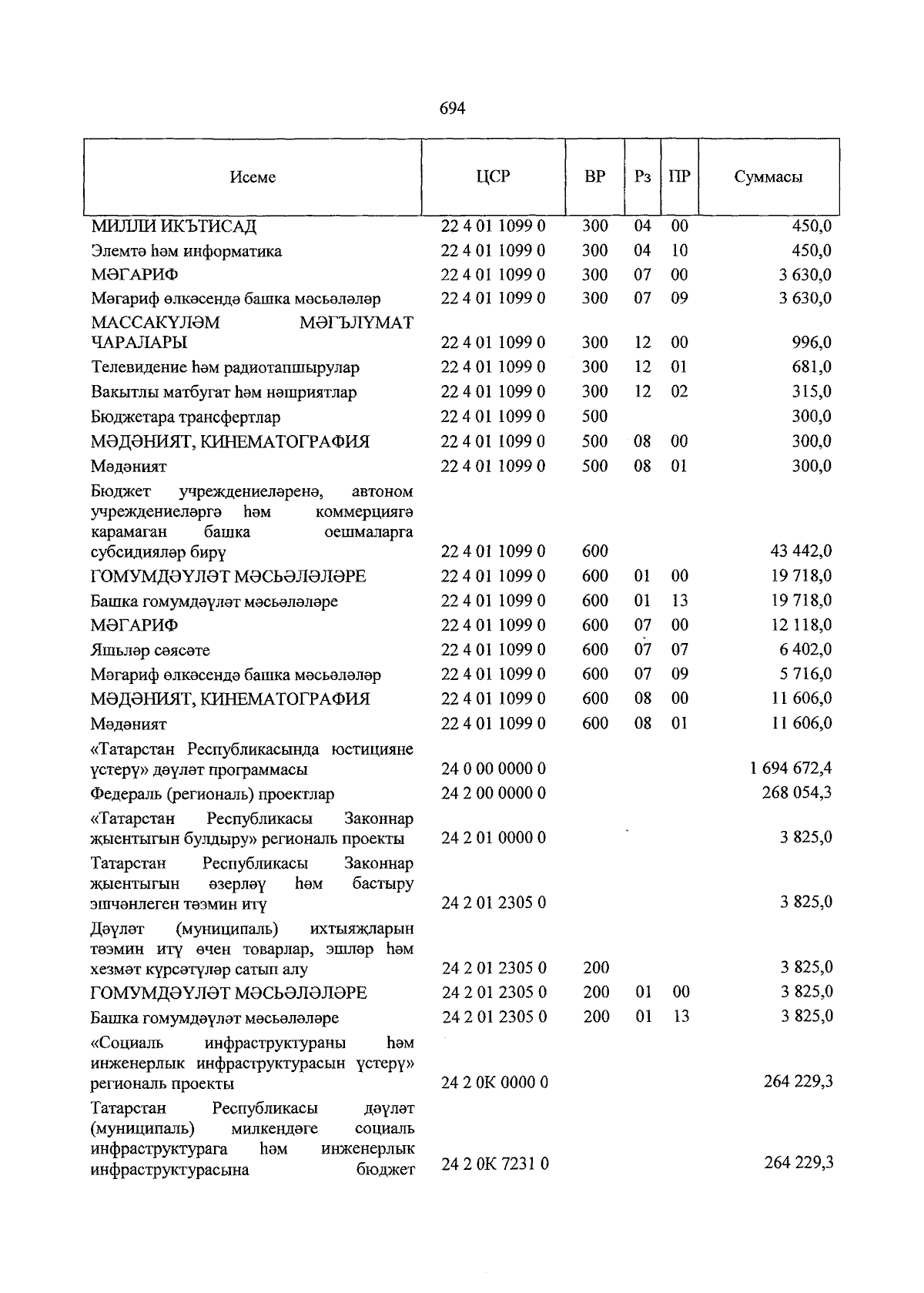 694

| Исеме | ЦСР | ВР | Рз | ПР | Суммасы |
|---|---|---|---|---|---|
| МИЛЛИ ИКЪТИСАД | 22 4 01 1099 0 | 300 | 04 | 00 | 450,0 |
| Элемтә һәм информатика | 22 4 01 1099 0 | 300 | 04 | 10 | 450,0 |
| МӘГАРИФ | 22 4 01 1099 0 | 300 | 07 | 00 | 3 630,0 |
| Мәгариф өлкәсендә башка мәсьәләләр | 22 4 01 1099 0 | 300 | 07 | 09 | 3 630,0 |
| МАССАКҮЛӘМ МӘГЪЛҮМАТ ЧАРАЛАРЫ | 22 4 01 1099 0 | 300 | 12 | 00 | 996,0 |
| Телевидение һәм радиотапшырулар | 22 4 01 1099 0 | 300 | 12 | 01 | 681,0 |
| Вакытлы матбугат һәм нәшриятлар | 22 4 01 1099 0 | 300 | 12 | 02 | 315,0 |
| Бюджетара трансфертлар | 22 4 01 1099 0 | 500 | | | 300,0 |
| МӘДӘНИЯТ, КИНЕМАТОГРАФИЯ | 22 4 01 1099 0 | 500 | 08 | 00 | 300,0 |
| Мәдәният | 22 4 01 1099 0 | 500 | 08 | 01 | 300,0 |
| Бюджет учреждениеләренә, автоном учреждениеләргә һәм коммерциягә карамаган башка оешмаларга субсидияләр бирү | 22 4 01 1099 0 | 600 | | | 43 442,0 |
| ГОМУМДӘҮЛӘТ МӘСЬӘЛӘЛӘРЕ | 22 4 01 1099 0 | 600 | 01 | 00 | 19 718,0 |
| Башка гомумдәүләт мәсьәләләре | 22 4 01 1099 0 | 600 | 01 | 13 | 19 718,0 |
| МӘГАРИФ | 22 4 01 1099 0 | 600 | 07 | 00 | 12 118,0 |
| Яшьләр сәясәте | 22 4 01 1099 0 | 600 | 07 | 07 | 6 402,0 |
| Мәгариф өлкәсендә башка мәсьәләләр | 22 4 01 1099 0 | 600 | 07 | 09 | 5 716,0 |
| МӘДӘНИЯТ, КИНЕМАТОГРАФИЯ | 22 4 01 1099 0 | 600 | 08 | 00 | 11 606,0 |
| Мәдәният | 22 4 01 1099 0 | 600 | 08 | 01 | 11 606,0 |
| «Татарстан Республикасында юстицияне үстерү» дәүләт программасы | 24 0 00 0000 0 | | | | 1 694 672,4 |
| Федераль (региональ) проектлар | 24 2 00 0000 0 | | | | 268 054,3 |
| «Татарстан Республикасы Законнар җыентыгын булдыру» региональ проекты | 24 2 01 0000 0 | | | | 3 825,0 |
| Татарстан Республикасы Законнар җыентыгын әзерләү һәм бастыру эшчәнлеген тәэмин итү | 24 2 01 2305 0 | | | | 3 825,0 |
| Дәүләт (муниципаль) ихтыяҗларын тәэмин итү өчен товарлар, эшләр һәм хезмәт күрсәтүләр сатып алу | 24 2 01 2305 0 | 200 | | | 3 825,0 |
| ГОМУМДӘҮЛӘТ МӘСЬӘЛӘЛӘРЕ | 24 2 01 2305 0 | 200 | 01 | 00 | 3 825,0 |
| Башка гомумдәүләт мәсьәләләре | 24 2 01 2305 0 | 200 | 01 | 13 | 3 825,0 |
| «Социаль инфраструктураны һәм инженерлык инфраструктурасын үстерү» региональ проекты | 24 2 0К 0000 0 | | | | 264 229,3 |
| Татарстан Республикасы дәүләт (муниципаль) милкендәге социаль инфраструктурага һәм инженерлык инфраструктурасына бюджет | 24 2 0К 7231 0 | | | | 264 229,3 |